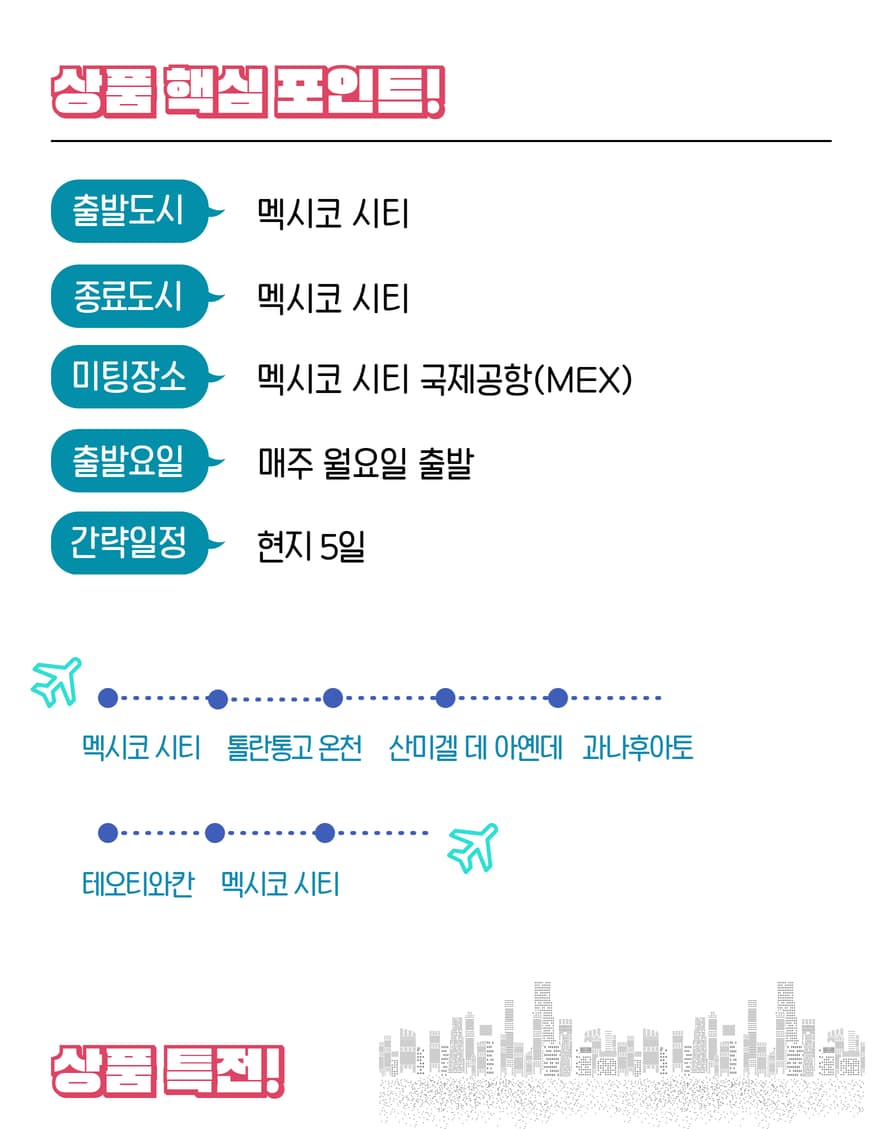 상품 핵심 포인트!

출발도시
멕시코 시티

종료도시
멕시코 시티

미팅장소
멕시코 시티 국제공항(MEX)

출발요일
매주 월요일 출발

간략일정
현지 5일

멕시코 시티
톨란통고 온천
산미겔 데 아옌데
과나후아토

테오티와칸
멕시코 시티

상품 특전!